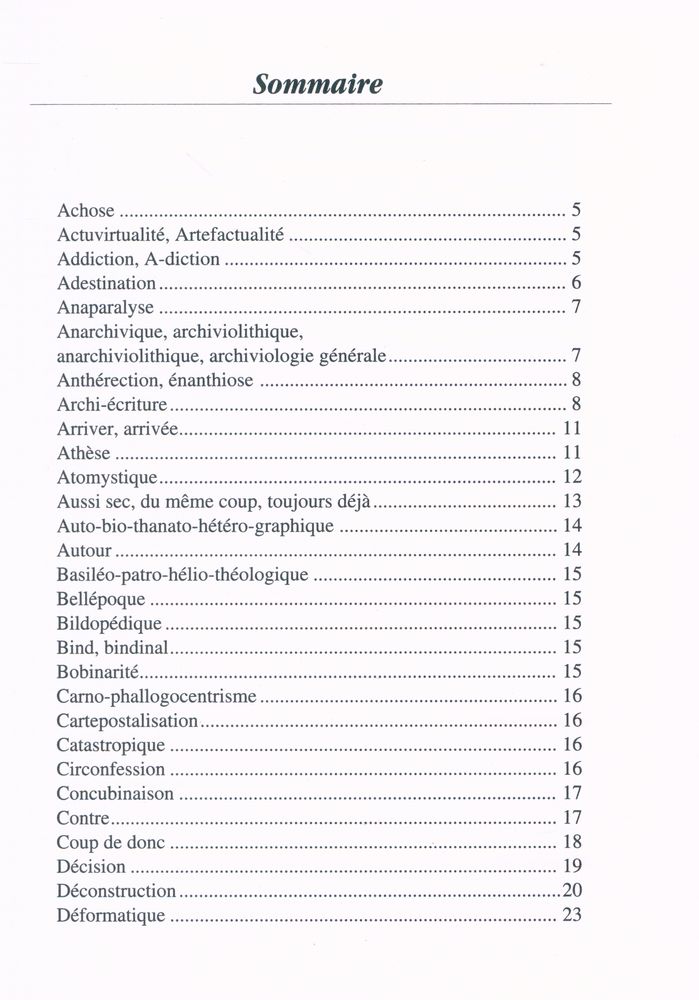 Sommaire

Achose 5
Actuvirtualité, Artefactualité 5
Addiction, A-diction 5
Adestination 6
Anaparalyse 7
Anarchivique, archiviolithique, anarchiviolithique, archiviologie générale 7
Anthérection, énanthiose 8
Archi-écriture 8
Arriver, arrivée 11
Athèse 11
Atomystique 12
Aussi sec, du même coup, toujours déjà 13
Auto-bio-thanato-hétéro-graphique 14
Autour 14
Basiléo-patro-hélio-théologique 15
Bellépoque 15
Bildopédique 15
Bind, bindinal 15
Bobinarité 15
Carno-phallogocentrisme 16
Cartepostalisation 16
Catastropique 16
Circonfession 16
Concubinaison 17
Contre 17
Coup de donc 18
Décision 19
Déconstruction 20
Déformatique 23